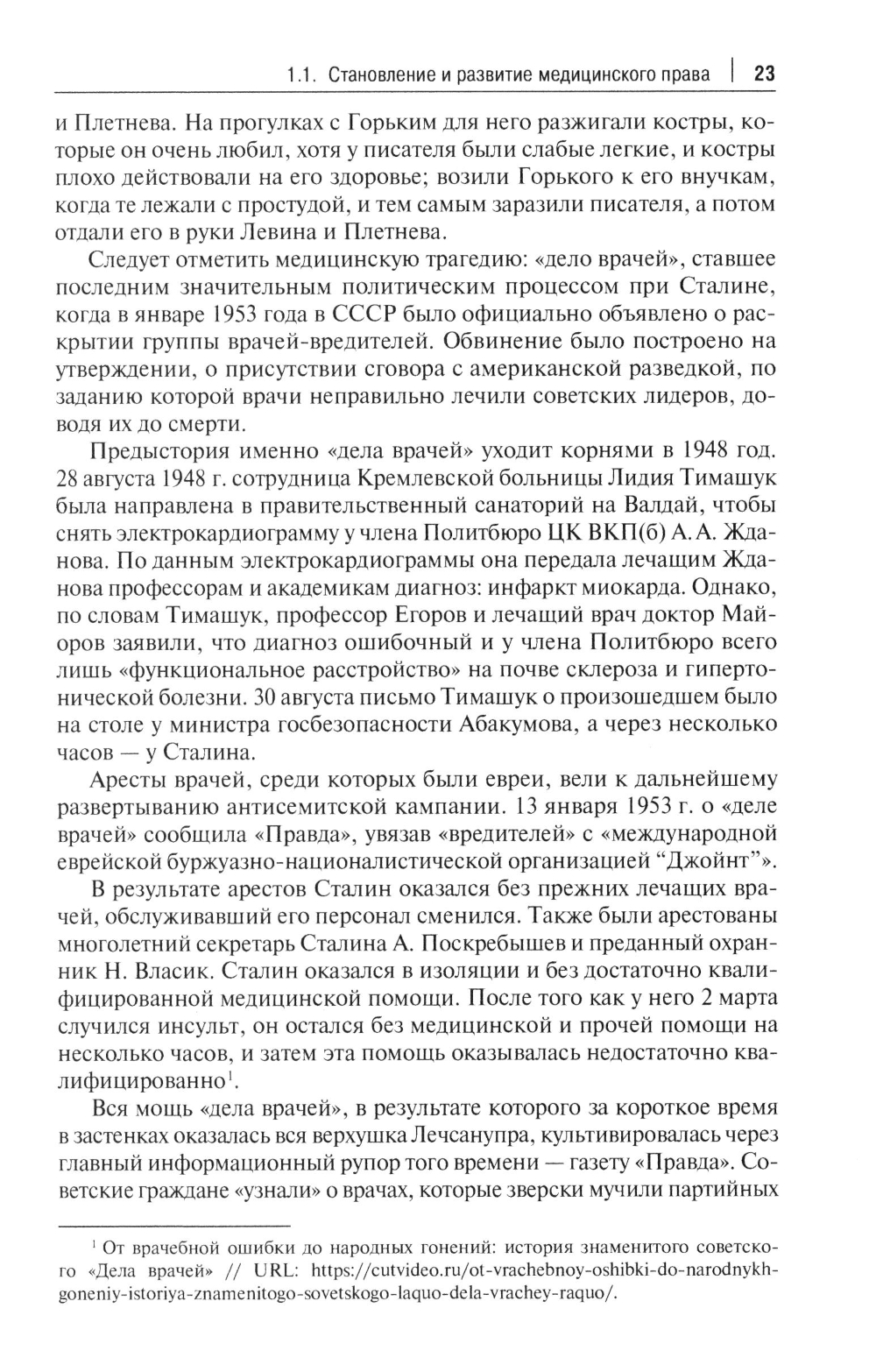 1.1. Становление и развитие медицинского права | 23

и Плетнева. На прогулках с Горьким для него разжигали костры, которые он очень любил, хотя у писателя были слабые легкие, и костры плохо действовали на его здоровье; возили Горького к его внучкам, когда те лежали с простудой, и тем самым заразили писателя, а потом отдали его в руки Левина и Плетнева.

Следует отметить медицинскую трагедию: «дело врачей», ставшее последним значительным политическим процессом при Сталине, когда в январе 1953 года в СССР было официально объявлено о раскрытии группы врачей-вредителей. Обвинение было построено на утверждении, о присутствии сговора с американской разведкой, по заданию которой врачи неправильно лечили советских лидеров, доводя их до смерти.

Предыстория именно «дела врачей» уходит корнями в 1948 год. 28 августа 1948 г. сотрудница Кремлевской больницы Лидия Тимашук была направлена в правительственный санаторий на Валдай, чтобы снять электрокардиограмму у члена Политбюро ЦК ВКП(б) А. А. Жданова. По данным электрокардиограммы она передала лечащим Жданова профессорам и академикам диагноз: инфаркт миокарда. Однако, по словам Тимашук, профессор Егоров и лечащий врач доктор Майоров заявили, что диагноз ошибочный и у члена Политбюро всего лишь «функциональное расстройство» на почве склероза и гипертонической болезни. 30 августа письмо Тимашук о произошедшем было на столе у министра госбезопасности Абакумова, а через несколько часов — у Сталина.

Аресты врачей, среди которых были евреи, вели к дальнейшему развертыванию антисемитской кампании. 13 января 1953 г. о «деле врачей» сообщила «Правда», увязав «вредителей» с «международной еврейской буржуазно-националистической организацией “Джойнт”».

В результате арестов Сталин оказался без прежних лечащих врачей, обслуживавший его персонал сменился. Также были арестованы многолетний секретарь Сталина А. Поскребышев и преданный охранник Н. Власик. Сталин оказался в изоляции и без достаточно квалифицированной медицинской помощи. После того как у него 2 марта случился инсульт, он остался без медицинской и прочей помощи на несколько часов, и затем эта помощь оказывалась недостаточно квалифицированно$^1$.

Вся мощь «дела врачей», в результате которого за короткое время в застенках оказалась вся верхушка Лечсанупра, культивировалась через главный информационный рупор того времени — газету «Правда». Советские граждане «узнали» о врачах, которые зверски мучили партийных

$^1$ От врачебной ошибки до народных гонений: история знаменитого советского «Дела врачей» // URL: https://cutvideo.ru/ot-vrachebnoy-oshibki-do-narodnykh-goneniy-istoriya-znamenitogo-sovetskogo-laquo-dela-vrachey-raquo/.